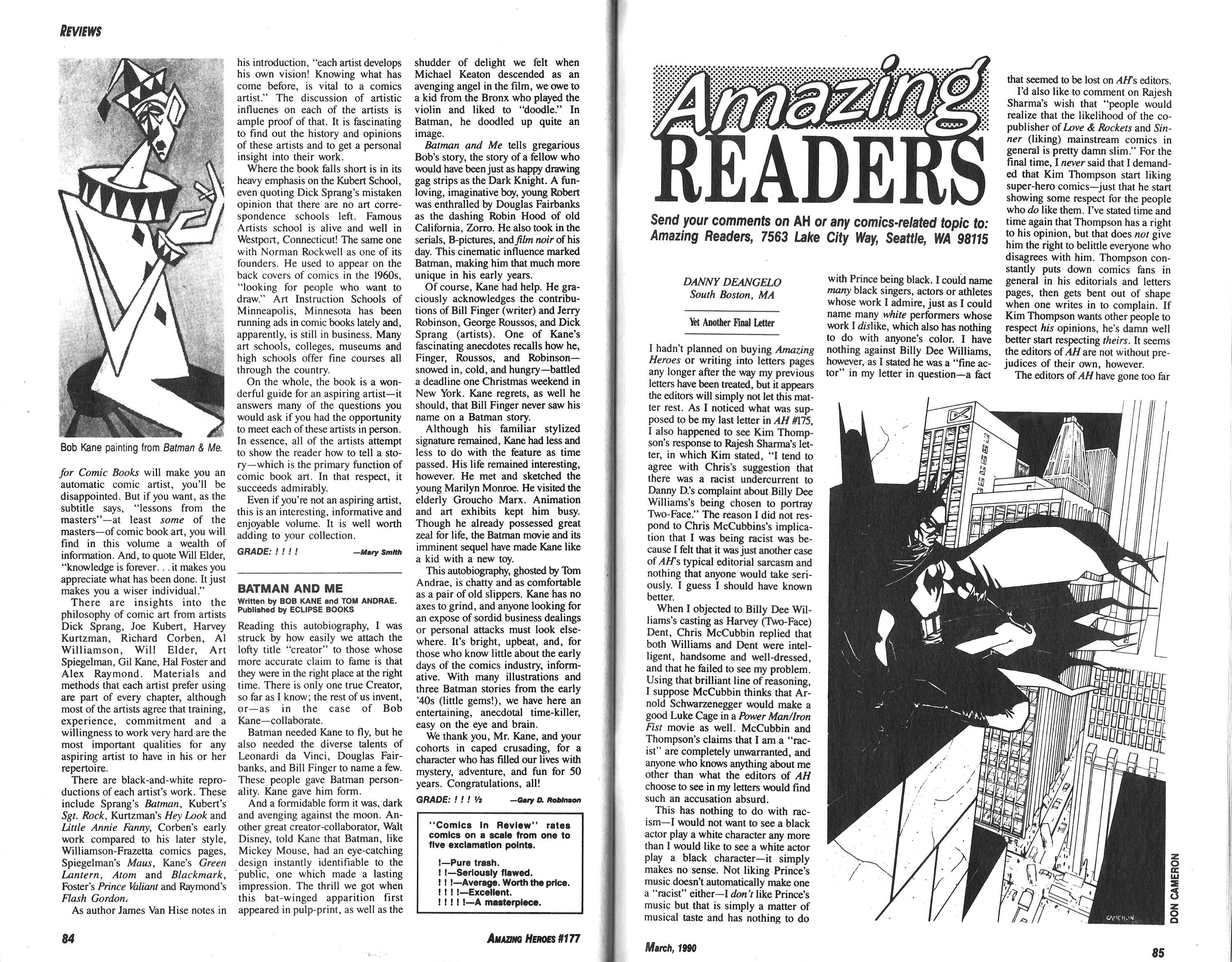 REVIEWS

Bob Kane painting from Batman & Me.

for Comic Books will make you an automatic comic artist, you'll be disappointed. But if you want, as the subtitle says, "lessons from the masters"—at least some of the masters—of comic book art, you will find in this volume a wealth of information. And, to quote Will Elder, "knowledge is forever. . . it makes you appreciate what has been done. It just makes you a wiser individual."

There are insights into the philosophy of comic art from artists Dick Sprang, Joe Kubert, Harvey Kurtzman, Richard Corben, Al Williamson, Will Elder, Art Spiegelman, Gil Kane, Hal Foster and Alex Raymond. Materials and methods that each artist prefer using are part of every chapter, although most of the artists agree that training, experience, commitment and a willingness to work very hard are the most important qualities for any aspiring artist to have in his or her repertoire.

There are black-and-white reproductions of each artist's work. These include Sprang's Batman, Kubert's Sgt. Rock, Kurtzman's Hey Look and Little Annie Fanny, Corben's early work compared to his later style, Williamson-Frazetta comics pages, Spiegelman's Maus, Kane's Green Lantern, Atom and Blackmark, Foster's Prince Valiant and Raymond's Flash Gordon.

As author James Van Hise notes in his introduction, "each artist develops his own vision! Knowing what has come before, is vital to a comics artist." The discussion of artistic influenes on each of the artists is ample proof of that. It is fascinating to find out the history and opinions of these artists and to get a personal insight into their work.

Where the book falls short is in its heavy emphasis on the Kubert School, even quoting Dick Sprang's mistaken opinion that there are no art correspondence schools left. Famous Artists school is alive and well in Westport, Connecticut! The same one with Norman Rockwell as one of its founders. He used to appear on the back covers of comics in the 1960s, "looking for people who want to draw." Art Instruction Schools of Minneapolis, Minnesota has been running ads in comic books lately and, apparently, is still in business. Many art schools, colleges, museums and high schools offer fine courses all through the country.

On the whole, the book is a wonderful guide for an aspiring artist—it answers many of the questions you would ask if you had the opportunity to meet each of these artists in person. In essence, all of the artists attempt to show the reader how to tell a story—which is the primary function of comic book art. In that respect, it succeeds admirably.

Even if you're not an aspiring artist, this is an interesting, informative and enjoyable volume. It is well worth adding to your collection.

GRADE: ! ! ! ! —Mary Smith

BATMAN AND ME
Written by BOB KANE and TOM ANDRAE. Published by ECLIPSE BOOKS

Reading this autobiography, I was struck by how easily we attach the lofty title "creator" to those whose more accurate claim to fame is that they were in the right place at the right time. There is only one true Creator, so far as I know; the rest of us invent, or—as in the case of Bob Kane—collaborate.

Batman needed Kane to fly, but he also needed the diverse talents of Leonardi da Vinci, Douglas Fairbanks, and Bill Finger to name a few. These people gave Batman personality. Kane gave him form.

And a formidable form it was, dark and avenging against the moon. Another great creator-collaborator, Walt Disney, told Kane that Batman, like Mickey Mouse, had an eye-catching design instantly identifiable to the public, one which made a lasting impression. The thrill we got when this bat-winged apparition first appeared in pulp-print, as well as the shudder of delight we felt when Michael Keaton descended as an avenging angel in the film, we owe to a kid from the Bronx who played the violin and liked to "doodle." In Batman, he doodled up quite an image.

Batman and Me tells gregarious Bob's story, the story of a fellow who would have been just as happy drawing gag strips as the Dark Knight. A fun-loving, imaginative boy, young Robert was enthralled by Douglas Fairbanks as the dashing Robin Hood of old California, Zorro. He also took in the serials, B-pictures, and film noir of his day. This cinematic influence marked Batman, making him that much more unique in his early years.

Of course, Kane had help. He graciously acknowledges the contributions of Bill Finger (writer) and Jerry Robinson, George Roussos, and Dick Sprang (artists). One of Kane's fascinating anecdotes recalls how he, Finger, Roussos, and Robinson—snowed in, cold, and hungry—battled a deadline one Christmas weekend in New York. Kane regrets, as well he should, that Bill Finger never saw his name on a Batman story.

Although his familiar stylized signature remained, Kane had less and less to do with the feature as time passed. His life remained interesting, however. He met and sketched the young Marilyn Monroe. He visited the elderly Groucho Marx. Animation and art exhibits kept him busy. Though he already possessed great zeal for life, the Batman movie and its imminent sequel have made Kane like a kid with a new toy.

This autobiography, ghosted by Tom Andrae, is chatty and as comfortable as a pair of old slippers. Kane has no axes to grind, and anyone looking for an expose of sordid business dealings or personal attacks must look elsewhere. It's bright, upbeat, and, for those who know little about the early days of the comics industry, informative. With many illustrations and three Batman stories from the early '40s (little gems!), we have here an entertaining, anecdotal time-killer, easy on the eye and brain.

We thank you, Mr. Kane, and your cohorts in caped crusading, for a character who has filled our lives with mystery, adventure, and fun for 50 years. Congratulations, all!

GRADE: ! ! ! ½ —Gary D. Robinson

"Comics In Review" rates comics on a scale from one to five exclamation points.
!—Pure trash.
! !—Seriously flawed.
! ! !—Average. Worth the price.
! ! ! !—Excellent.
! ! ! ! !—A masterpiece.

84 AMAZING HEROES #177

Amazing READERS

Send your comments on AH or any comics-related topic to: Amazing Readers, 7563 Lake City Way, Seattle, WA 98115

DANNY DEANGELO
South Boston, MA

Yet Another Final Letter

I hadn't planned on buying Amazing Heroes or writing into letters pages any longer after the way my previous letters have been treated, but it appears the editors will simply not let this matter rest. As I noticed what was supposed to be my last letter in AH #175, I also happened to see Kim Thompson's response to Rajesh Sharma's letter, in which Kim stated, "I tend to agree with Chris's suggestion that there was a racist undercurrent to Danny D.'s complaint about Billy Dee Williams's being chosen to portray Two-Face." The reason I did not respond to Chris McCubbins's implication that I was being racist was because I felt that it was just another case of AH's typical editorial sarcasm and nothing that anyone would take seriously. I guess I should have known better.

When I objected to Billy Dee Williams's casting as Harvey (Two-Face) Dent, Chris McCubbin replied that both Williams and Dent were intelligent, handsome and well-dressed, and that he failed to see my problem. Using that brilliant line of reasoning, I suppose McCubbin thinks that Arnold Schwarzenegger would make a good Luke Cage in a Power Man/Iron Fist movie as well. McCubbin and Thompson's claims that I am a "racist" are completely unwarranted, and anyone who knows anything about me other than what the editors of AH choose to see in my letters would find such an accusation absurd.

This has nothing to do with racism—I would not want to see a black actor play a white character any more than I would like to see a white actor play a black character—it simply makes no sense. Not liking Prince's music doesn't automatically make one a "racist" either—I don't like Prince's music but that is simply a matter of musical taste and has nothing to do with Prince being black. I could name many black singers, actors or athletes whose work I admire, just as I could name many white performers whose work I dislike, which also has nothing to do with anyone's color. I have nothing against Billy Dee Williams, however, as I stated he was a "fine actor" in my letter in question—a fact that seemed to be lost on AH's editors.

I'd also like to comment on Rajesh Sharma's wish that "people would realize that the likelihood of the co-publisher of Love & Rockets and Sinner (liking) mainstream comics in general is pretty damn slim." For the final time, I never said that I demanded that Kim Thompson start liking super-hero comics—just that he start showing some respect for the people who do like them. I've stated time and time again that Thompson has a right to his opinion, but that does not give him the right to belittle everyone who disagrees with him. Thompson constantly puts down comics fans in general in his editorials and letters pages, then gets bent out of shape when one writes in to complain. If Kim Thompson wants other people to respect his opinions, he's damn well better start respecting theirs. It seems the editors of AH are not without prejudices of their own, however.

The editors of AH have gone too far

CAMERON
DON CAMERON

March, 1990 85